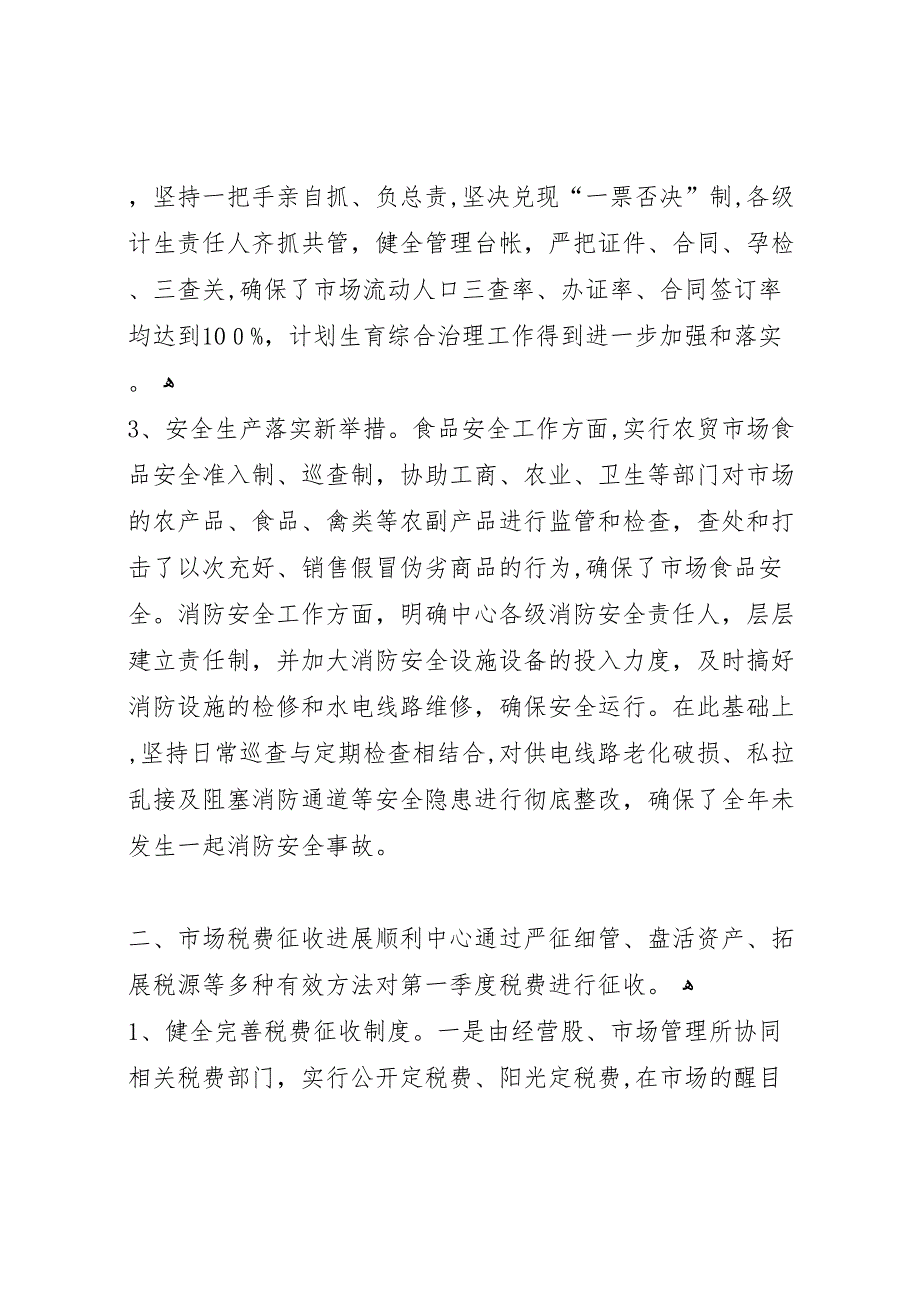 ，坚持一把手亲自抓、负总责,坚决兑现“一票否决”制,各级计生责任人齐抓共管，健全管理台帐，严把证件、合同、孕检、三查关,确保了市场流动人口三查率、办证率、合同签订率均达到100%，计划生育综合治理工作得到进一步加强和落实。

3、安全生产落实新举措。食品安全工作方面,实行农贸市场食品安全准入制、巡查制，协助工商、农业、卫生等部门对市场的农产品、食品、禽类等农副产品进行监管和检查，查处和打击了以次充好、销售假冒伪劣商品的行为,确保了市场食品安全。消防安全工作方面，明确中心各级消防安全责任人，层层建立责任制，并加大消防安全设施设备的投入力度，及时搞好消防设施的检修和水电线路维修，确保安全运行。在此基础上,坚持日常巡查与定期检查相结合,对供电线路老化破损、私拉乱接及阻塞消防通道等安全隐患进行彻底整改，确保了全年未发生一起消防安全事故。

二、市场税费征收进展顺利中心通过严征细管、盘活资产、拓展税源等多种有效方法对第一季度税费进行征收。

1、健全完善税费征收制度。一是由经营股、市场管理所协同相关税费部门，实行公开定税费、阳光定税费,在市场的醒目